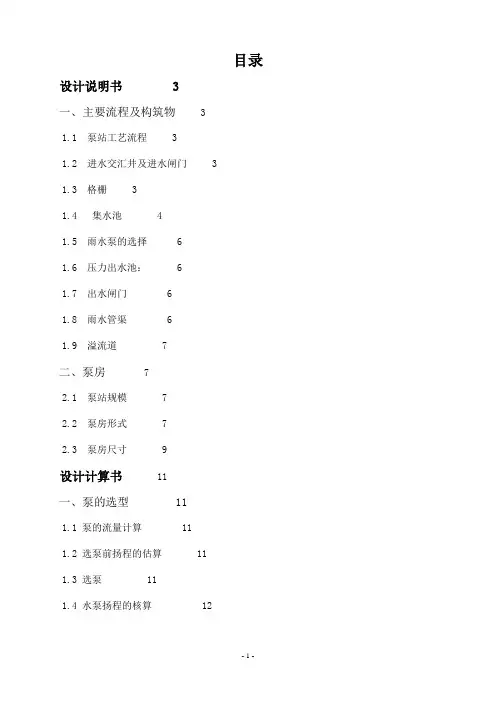 目录

设计说明书 3

一、主要流程及构筑物 3

1.1 泵站工艺流程 3

1.2 进水交汇井及进水闸门 3

1.3 格栅 3

1.4 集水池 4

1.5 雨水泵的选择 6

1.6 压力出水池： 6

1.7 出水闸门 6

1.8 雨水管渠 6

1.9 溢流道 7

二、泵房 7

2.1 泵站规模 7

2.2 泵房形式 7

2.3 泵房尺寸 9

设计计算书 11

一、泵的选型 11

1.1 泵的流量计算 11

1.2 选泵前扬程的估算 11

1.3 选泵 11

1.4 水泵扬程的核算 12

- 1 -